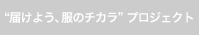 “届けよう、服のチカラ” プロジェクト